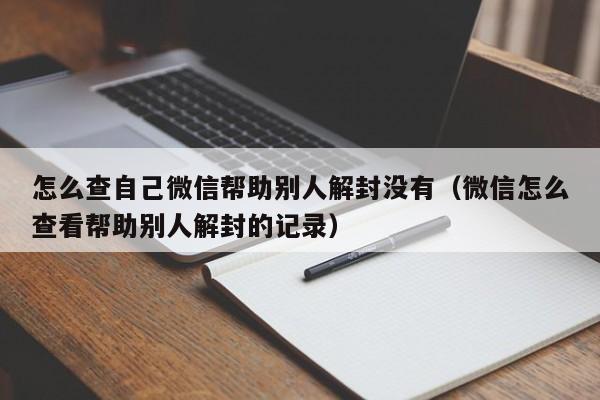 怎么查自己微信帮助别人解封没有（微信怎么查看帮助别人解封的记录）